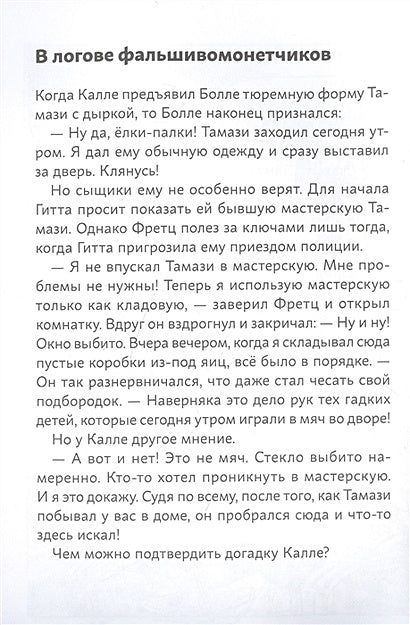 В логове фальшивомонетчиков

Когда Калле предъявил Болле тюремную форму Тамази с дыркой, то Болле наконец признался:

— Ну да, ёлки-палки! Тамази заходил сегодня утром. Я дал ему обычную одежду и сразу выставил за дверь. Клянусь!

Но сыщики ему не особенно верят. Для начала Гитта просит показать ей бывшую мастерскую Тамази. Однако Фретц полез за ключами лишь тогда, когда Гитта пригрозила ему приездом полиции.

— Я не впускал Тамази в мастерскую. Мне проблемы не нужны! Теперь я использую мастерскую только как кладовую, — заверил Фретц и открыл комнатку. Вдруг он вздрогнул и закричал: — Ну и ну! Окно выбито. Вчера вечером, когда я складывал сюда пустые коробки из-под яиц, всё было в порядке. — Он так разнервничался, что даже стал чесать свой подбородок. — Наверняка это дело рук тех гадких детей, которые сегодня утром играли в мяч во дворе!

Но у Калле другое мнение.

— А вот и нет! Это не мяч. Стекло выбито намеренно. Кто-то хотел проникнуть в мастерскую. И я это докажу. Судя по всему, после того, как Тамази побывал у вас в доме, он пробрался сюда и что-то здесь искал!

Чем можно подтвердить догадку Калле?